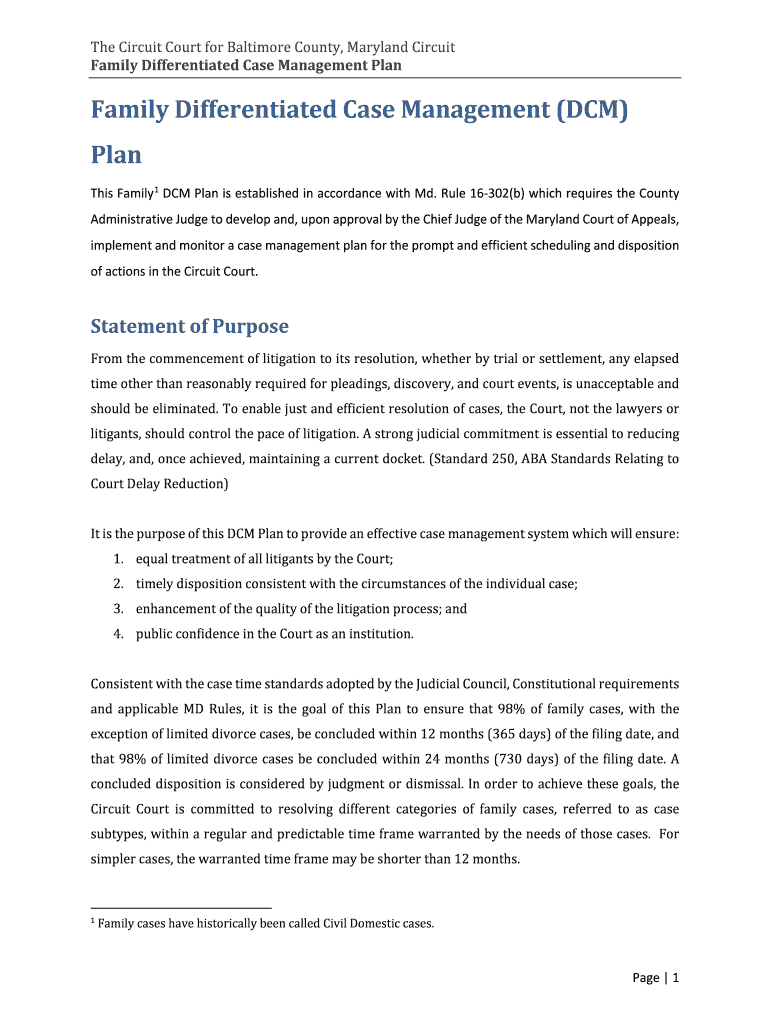 The Circuit Court for Baltimore County, Maryland Circuit
Family Differentiated Case Management Plan

Family Differentiated Case Management (DCM) Plan

This Family$^1$ DCM Plan is established in accordance with Md. Rule 16-302(b) which requires the County Administrative Judge to develop and, upon approval by the Chief Judge of the Maryland Court of Appeals, implement and monitor a case management plan for the prompt and efficient scheduling and disposition of actions in the Circuit Court.

Statement of Purpose

From the commencement of litigation to its resolution, whether by trial or settlement, any elapsed time other than reasonably required for pleadings, discovery, and court events, is unacceptable and should be eliminated. To enable just and efficient resolution of cases, the Court, not the lawyers or litigants, should control the pace of litigation. A strong judicial commitment is essential to reducing delay, and, once achieved, maintaining a current docket. (Standard 250, ABA Standards Relating to Court Delay Reduction)

It is the purpose of this DCM Plan to provide an effective case management system which will ensure:
1. equal treatment of all litigants by the Court;
2. timely disposition consistent with the circumstances of the individual case;
3. enhancement of the quality of the litigation process; and
4. public confidence in the Court as an institution.

Consistent with the case time standards adopted by the Judicial Council, Constitutional requirements and applicable MD Rules, it is the goal of this Plan to ensure that 98% of family cases, with the exception of limited divorce cases, be concluded within 12 months (365 days) of the filing date, and that 98% of limited divorce cases be concluded within 24 months (730 days) of the filing date. A concluded disposition is considered by judgment or dismissal. In order to achieve these goals, the Circuit Court is committed to resolving different categories of family cases, referred to as case subtypes, within a regular and predictable time frame warranted by the needs of those cases. For simpler cases, the warranted time frame may be shorter than 12 months.

$^1$ Family cases have historically been called Civil Domestic cases.

Page | 1